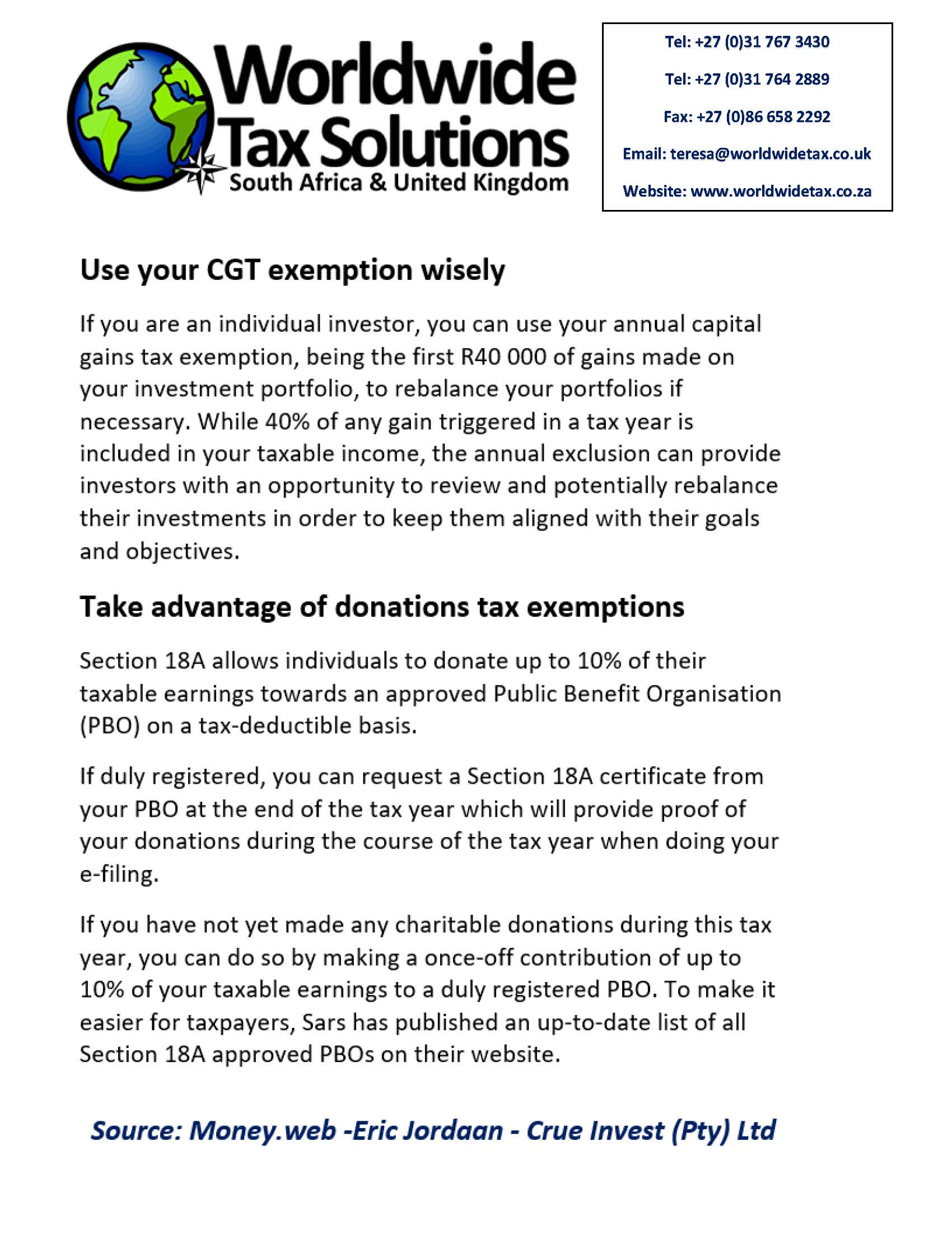 Worldwide Tax Solutions
South Africa & United Kingdom

Tel: +27 (0)31 767 3430
Tel: +27 (0)31 764 2889
Fax: +27 (0)86 658 2292
Email: teresa@worldwidetax.co.uk
Website: www.worldwidetax.co.za

Use your CGT exemption wisely

If you are an individual investor, you can use your annual capital gains tax exemption, being the first R40 000 of gains made on your investment portfolio, to rebalance your portfolios if necessary. While 40% of any gain triggered in a tax year is included in your taxable income, the annual exclusion can provide investors with an opportunity to review and potentially rebalance their investments in order to keep them aligned with their goals and objectives.

Take advantage of donations tax exemptions

Section 18A allows individuals to donate up to 10% of their taxable earnings towards an approved Public Benefit Organisation (PBO) on a tax-deductible basis.

If duly registered, you can request a Section 18A certificate from your PBO at the end of the tax year which will provide proof of your donations during the course of the tax year when doing your e-filing.

If you have not yet made any charitable donations during this tax year, you can do so by making a once-off contribution of up to 10% of your taxable earnings to a duly registered PBO. To make it easier for taxpayers, Sars has published an up-to-date list of all Section 18A approved PBOs on their website.

Source: Money.web -Eric Jordaan - Crue Invest (Pty) Ltd